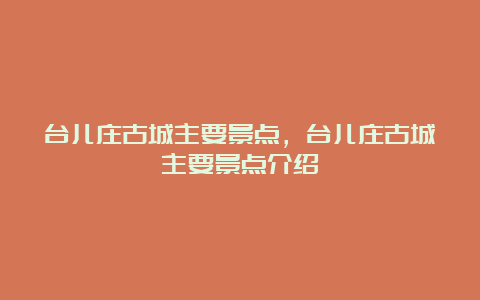 台儿庄古城主要景点，台儿庄古城主要景点介绍